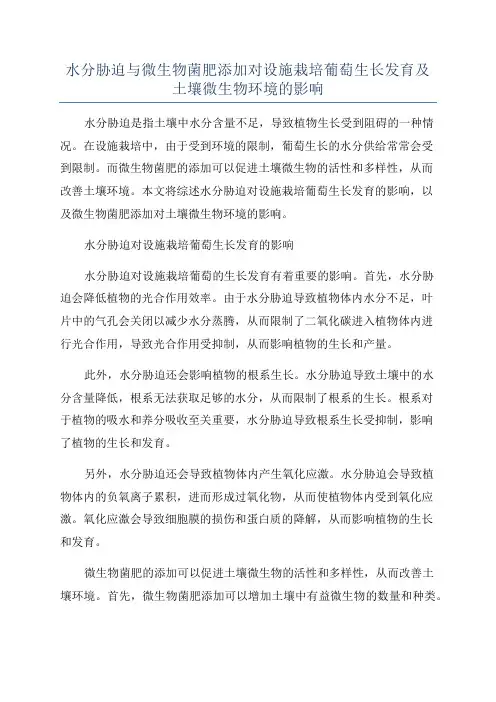 水分胁迫与微生物菌肥添加对设施栽培葡萄生长发育及土壤微生物环境的影响

水分胁迫是指土壤中水分含量不足，导致植物生长受到阻碍的一种情况。在设施栽培中，由于受到环境的限制，葡萄生长的水分供给常常会受到限制。而微生物菌肥的添加可以促进土壤微生物的活性和多样性，从而改善土壤环境。本文将综述水分胁迫对设施栽培葡萄生长发育的影响，以及微生物菌肥添加对土壤微生物环境的影响。

水分胁迫对设施栽培葡萄生长发育的影响

水分胁迫对设施栽培葡萄的生长发育有着重要的影响。首先，水分胁迫会降低植物的光合作用效率。由于水分胁迫导致植物体内水分不足，叶片中的气孔会关闭以减少水分蒸腾，从而限制了二氧化碳进入植物体内进行光合作用，导致光合作用受抑制，从而影响植物的生长和产量。

此外，水分胁迫还会影响植物的根系生长。水分胁迫导致土壤中的水分含量降低，根系无法获取足够的水分，从而限制了根系的生长。根系对于植物的吸水和养分吸收至关重要，水分胁迫导致根系生长受抑制，影响了植物的生长和发育。

另外，水分胁迫还会导致植物体内产生氧化应激。水分胁迫会导致植物体内的负氧离子累积，进而形成过氧化物，从而使植物体内受到氧化应激。氧化应激会导致细胞膜的损伤和蛋白质的降解，从而影响植物的生长和发育。

微生物菌肥的添加可以促进土壤微生物的活性和多样性，从而改善土壤环境。首先，微生物菌肥添加可以增加土壤中有益微生物的数量和种类。